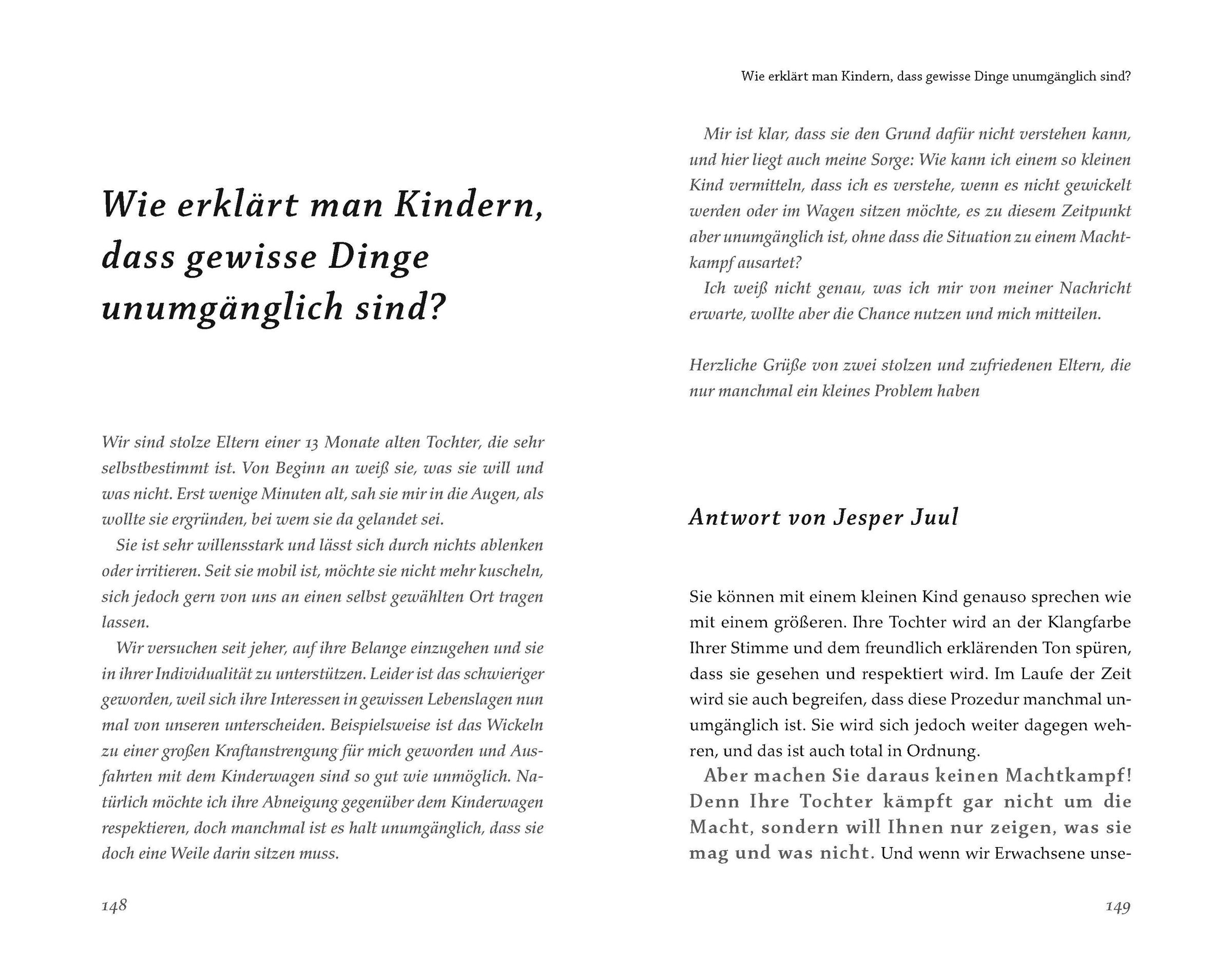 Wie erklärt man Kindern, dass gewisse Dinge unumgänglich sind?

Wir sind stolze Eltern einer 13 Monate alten Tochter, die sehr selbstbestimmt ist. Von Beginn an weiß sie, was sie will und was nicht. Erst wenige Minuten alt, sah sie mir in die Augen, als wollte sie ergründen, bei wem sie da gelandet sei.

Sie ist sehr willensstark und lässt sich durch nichts ablenken oder irritieren. Seit sie mobil ist, möchte sie nicht mehr kuscheln, sich jedoch gern von uns an einen selbst gewählten Ort tragen lassen.

Wir versuchen seit jeher, auf ihre Belange einzugehen und sie in ihrer Individualität zu unterstützen. Leider ist das schwieriger geworden, weil sich ihre Interessen in gewissen Lebenslagen nun mal von unseren unterscheiden. Beispielsweise ist das Wickeln zu einer großen Kraftanstrengung für mich geworden und Ausfahrten mit dem Kinderwagen sind so gut wie unmöglich. Natürlich möchte ich ihre Abneigung gegenüber dem Kinderwagen respektieren, doch manchmal ist es halt unumgänglich, dass sie doch eine Weile darin sitzen muss.

148

Wie erklärt man Kindern, dass gewisse Dinge unumgänglich sind?

Mir ist klar, dass sie den Grund dafür nicht verstehen kann, und hier liegt auch meine Sorge: Wie kann ich einem so kleinen Kind vermitteln, dass ich es verstehe, wenn es nicht gewickelt werden oder im Wagen sitzen möchte, es zu diesem Zeitpunkt aber unumgänglich ist, ohne dass die Situation zu einem Machtkampf ausartet?

Ich weiß nicht genau, was ich mir von meiner Nachricht erwarte, wollte aber die Chance nutzen und mich mitteilen.

Herzliche Grüße von zwei stolzen und zufriedenen Eltern, die nur manchmal ein kleines Problem haben

Antwort von Jesper Juul

Sie können mit einem kleinen Kind genauso sprechen wie mit einem größeren. Ihre Tochter wird an der Klangfarbe Ihrer Stimme und dem freundlich erklärenden Ton spüren, dass sie gesehen und respektiert wird. Im Laufe der Zeit wird sie auch begreifen, dass diese Prozedur manchmal unumgänglich ist. Sie wird sich jedoch weiter dagegen wehren, und das ist auch total in Ordnung.

Aber machen Sie daraus keinen Machtkampf! Denn Ihre Tochter kämpft gar nicht um die Macht, sondern will Ihnen nur zeigen, was sie mag und was nicht. Und wenn wir Erwachsene unse-

149